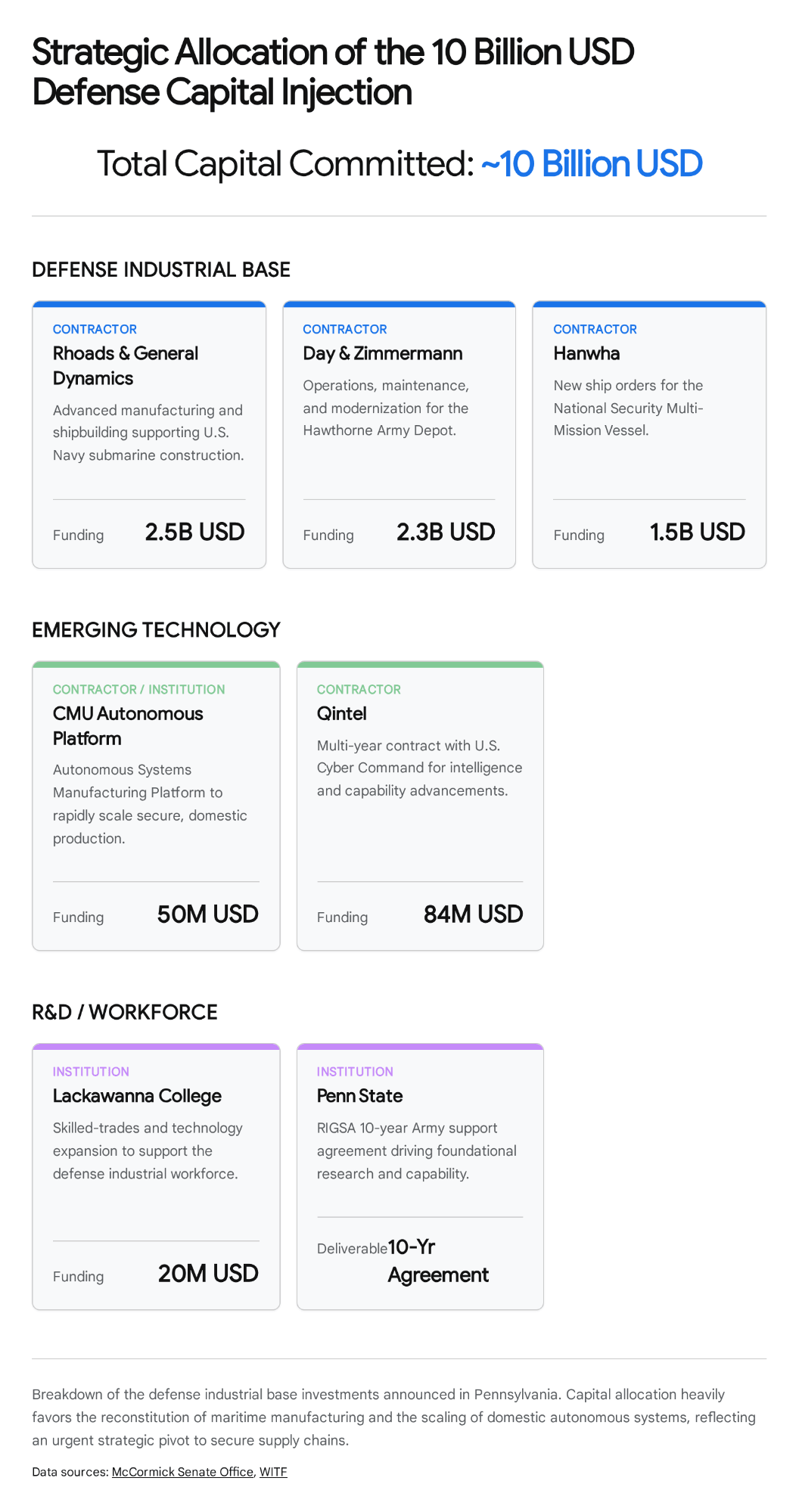 Strategic Allocation of the 10 Billion USD Defense Capital Injection

Total Capital Committed: ~10 Billion USD

DEFENSE INDUSTRIAL BASE

CONTRACTOR
Rhoads & General Dynamics
Advanced manufacturing and shipbuilding supporting U.S. Navy submarine construction.
Funding 2.5B USD

CONTRACTOR
Day & Zimmermann
Operations, maintenance, and modernization for the Hawthorne Army Depot.
Funding 2.3B USD

CONTRACTOR
Hanwha
New ship orders for the National Security Multi-Mission Vessel.
Funding 1.5B USD

EMERGING TECHNOLOGY

CONTRACTOR / INSTITUTION
CMU Autonomous Platform
Autonomous Systems Manufacturing Platform to rapidly scale secure, domestic production.
Funding 50M USD

CONTRACTOR
Qintel
Multi-year contract with U.S. Cyber Command for intelligence and capability advancements.
Funding 84M USD

R&D / WORKFORCE

INSTITUTION
Lackawanna College
Skilled-trades and technology expansion to support the defense industrial workforce.
Funding 20M USD

INSTITUTION
Penn State
RIGSA 10-year Army support agreement driving foundational research and capability.
Deliverable 10-Yr Agreement

Breakdown of the defense industrial base investments announced in Pennsylvania. Capital allocation heavily favors the reconstitution of maritime manufacturing and the scaling of domestic autonomous systems, reflecting an urgent strategic pivot to secure supply chains.

Data sources: McCormick Senate Office, WITF